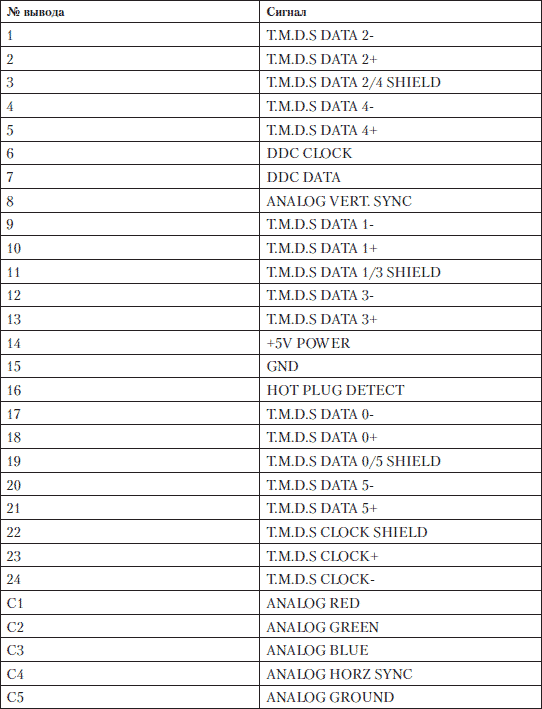 | № вывода | Сигнал |
|---|---|
| 1 | T.M.D.S DATA 2- |
| 2 | T.M.D.S DATA 2+ |
| 3 | T.M.D.S DATA 2/4 SHIELD |
| 4 | T.M.D.S DATA 4- |
| 5 | T.M.D.S DATA 4+ |
| 6 | DDC CLOCK |
| 7 | DDC DATA |
| 8 | ANALOG VERT. SYNC |
| 9 | T.M.D.S DATA 1- |
| 10 | T.M.D.S DATA 1+ |
| 11 | T.M.D.S DATA 1/3 SHIELD |
| 12 | T.M.D.S DATA 3- |
| 13 | T.M.D.S DATA 3+ |
| 14 | +5V POWER |
| 15 | GND |
| 16 | HOT PLUG DETECT |
| 17 | T.M.D.S DATA 0- |
| 18 | T.M.D.S DATA 0+ |
| 19 | T.M.D.S DATA 0/5 SHIELD |
| 20 | T.M.D.S DATA 5- |
| 21 | T.M.D.S DATA 5+ |
| 22 | T.M.D.S CLOCK SHIELD |
| 23 | T.M.D.S CLOCK+ |
| 24 | T.M.D.S CLOCK- |
| C1 | ANALOG RED |
| C2 | ANALOG GREEN |
| C3 | ANALOG BLUE |
| C4 | ANALOG HORZ SYNC |
| C5 | ANALOG GROUND |